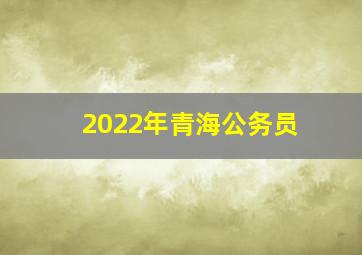 2022年青海公务员